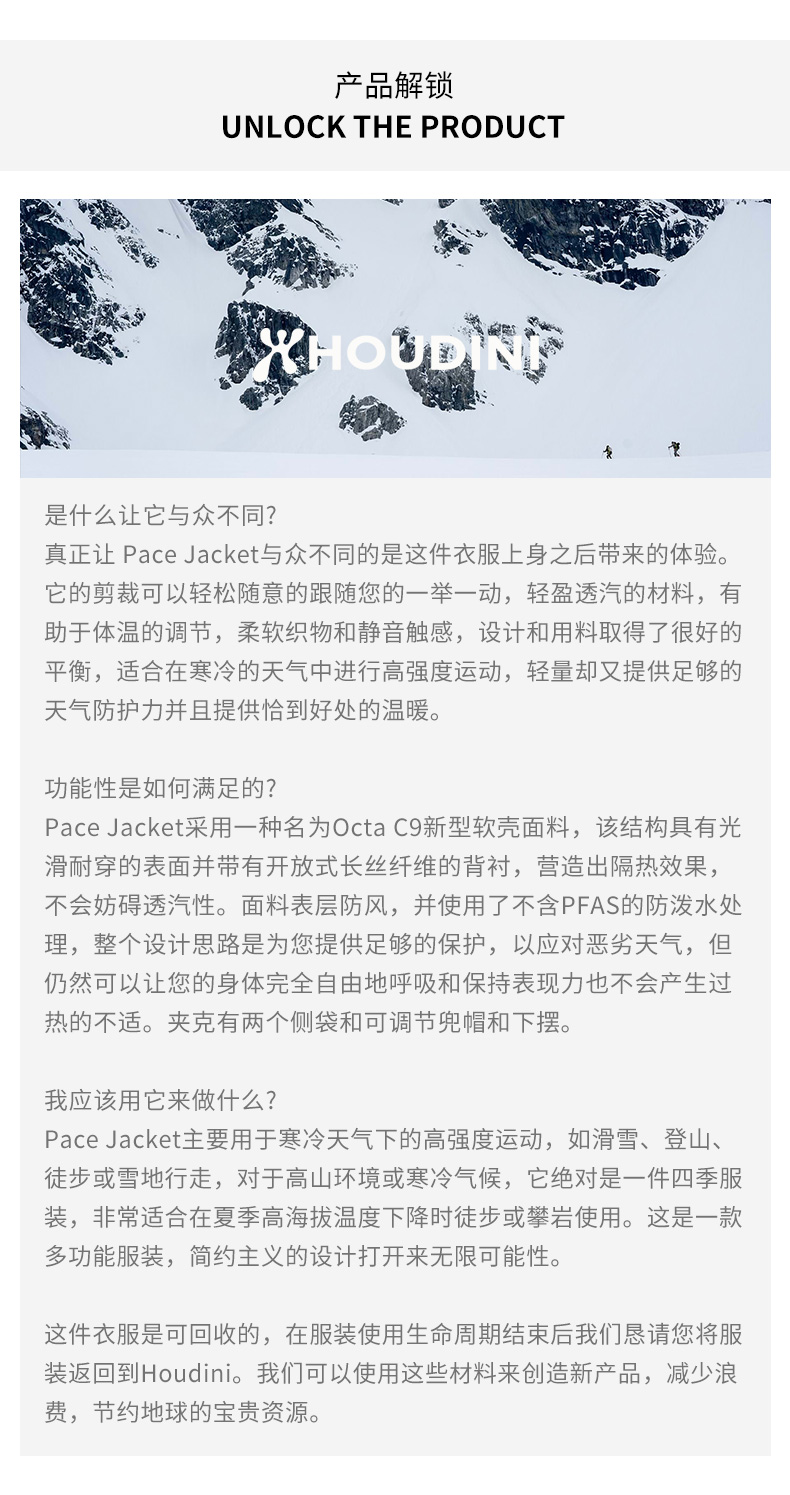 产品解锁
UNLOCK THE PRODUCT

HOUDINI

是什么让它与众不同?
真正让 Pace Jacket与众不同的是这件衣服上身之后带来的体验。它的剪裁可以轻松随意的跟随您的一举一动，轻盈透汽的材料，有助于体温的调节，柔软织物和静音触感，设计和用料取得了很好的平衡，适合在寒冷的天气中进行高强度运动，轻量却又提供足够的天气防护力并且提供恰到好处的温暖。

功能性是如何满足的?
Pace Jacket采用一种名为Octa C9新型软壳面料，该结构具有光滑耐穿的表面并带有开放式长丝纤维的背衬，营造出隔热效果，不会妨碍透汽性。面料表层防风，并使用了不含PFAS的防泼水处理，整个设计思路是为您提供足够的保护，以应对恶劣天气，但仍然可以让您的身体完全自由地呼吸和保持表现力也不会产生过热的不适。夹克有两个侧袋和可调节兜帽和下摆。

我应该用它来做什么?
Pace Jacket主要用于寒冷天气下的高强度运动，如滑雪、登山、徒步或雪地行走，对于高山环境或寒冷气候，它绝对是一件四季服装，非常适合在夏季高海拔温度下降时徒步或攀岩使用。这是一款多功能服装，简约主义的设计打开来无限可能性。

这件衣服是可回收的，在服装使用生命周期结束后我们恳请您将服装返回到Houdini。我们可以使用这些材料来创造新产品，减少浪费，节约地球的宝贵资源。